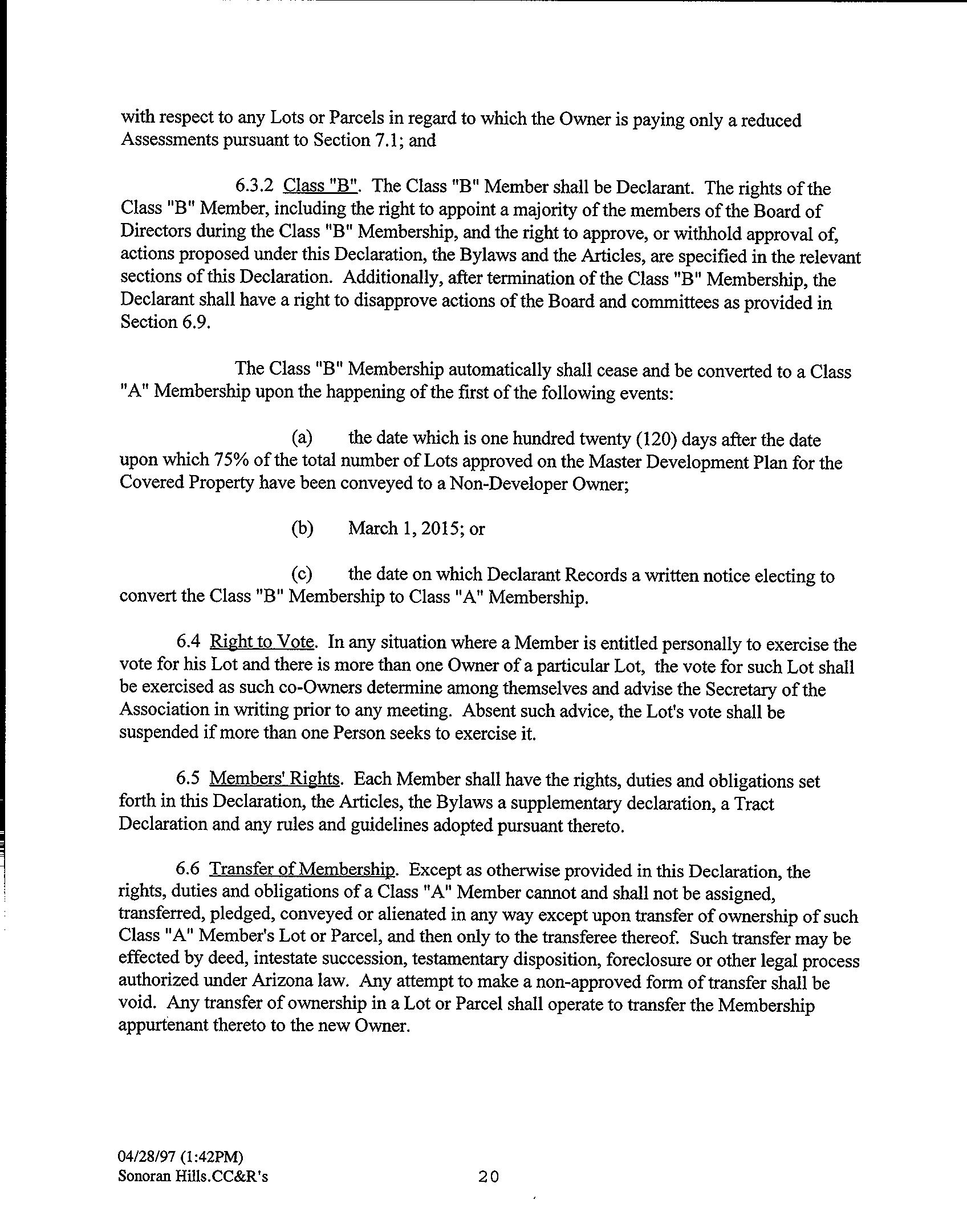 with respect to any Lots or Parcels in regard to which the Owner is paying only a reduced Assessments pursuant to Section 7.1; and

6.3.2 Class "B". The Class "B" Member shall be Declarant. The rights of the Class "B" Member, including the right to appoint a majority of the members of the Board of Directors during the Class "B" Membership, and the right to approve, or withhold approval of, actions proposed under this Declaration, the Bylaws and the Articles, are specified in the relevant sections of this Declaration. Additionally, after termination of the Class "B" Membership, the Declarant shall have a right to disapprove actions of the Board and committees as provided in Section 6.9.

The Class "B" Membership automatically shall cease and be converted to a Class "A" Membership upon the happening of the first of the following events:

(a) the date which is one hundred twenty (120) days after the date upon which 75% of the total number of Lots approved on the Master Development Plan for the Covered Property have been conveyed to a Non-Developer Owner;

(b) March 1, 2015; or

(c) the date on which Declarant Records a written notice electing to convert the Class "B" Membership to Class "A" Membership.

6.4 Right to Vote. In any situation where a Member is entitled personally to exercise the vote for his Lot and there is more than one Owner of a particular Lot, the vote for such Lot shall be exercised as such co-Owners determine among themselves and advise the Secretary of the Association in writing prior to any meeting. Absent such advice, the Lot's vote shall be suspended if more than one Person seeks to exercise it.

6.5 Members' Rights. Each Member shall have the rights, duties and obligations set forth in this Declaration, the Articles, the Bylaws a supplementary declaration, a Tract Declaration and any rules and guidelines adopted pursuant thereto.

6.6 Transfer of Membership. Except as otherwise provided in this Declaration, the rights, duties and obligations of a Class "A" Member cannot and shall not be assigned, transferred, pledged, conveyed or alienated in any way except upon transfer of ownership of such Class "A" Member's Lot or Parcel, and then only to the transferee thereof. Such transfer may be effected by deed, intestate succession, testamentary disposition, foreclosure or other legal process authorized under Arizona law. Any attempt to make a non-approved form of transfer shall be void. Any transfer of ownership in a Lot or Parcel shall operate to transfer the Membership appurtenant thereto to the new Owner.

04/28/97 (1:42PM)
Sonoran Hills.CC&R's

20